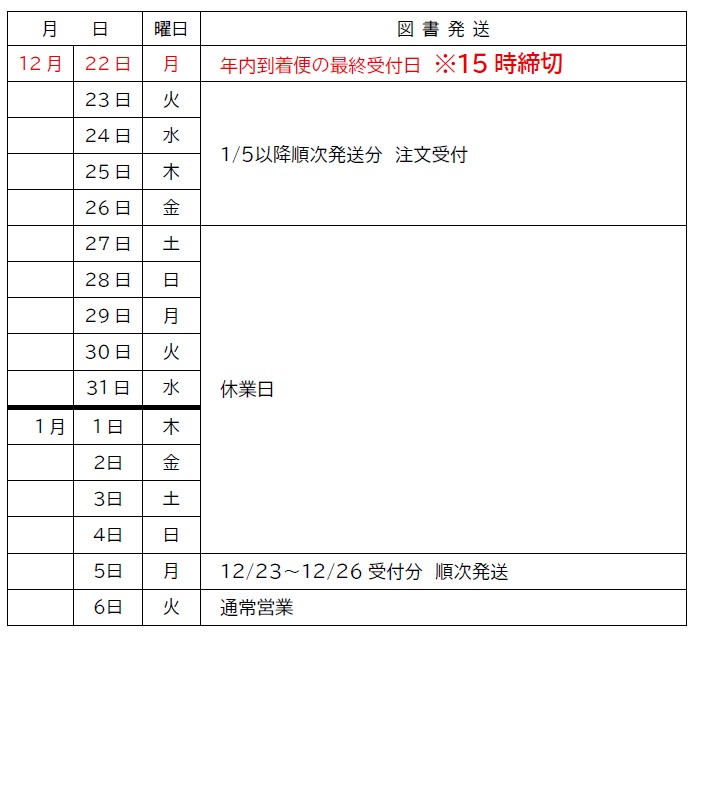 | 月 | 日 | 曜日 | 図 書 発 送 |
|---|---|---|---|
| 12月 | 22日 | 月 | 年内到着便の最終受付日 ※15 時締切 |
| | 23日 | 火 | 1/5以降順次発送分 注文受付 |
| | 24日 | 水 | |
| | 25日 | 木 | |
| | 26日 | 金 | |
| | 27日 | 土 | 休業日 |
| | 28日 | 日 | |
| | 29日 | 月 | |
| | 30日 | 火 | |
| | 31日 | 水 | |
| 1月 | 1日 | 木 | |
| | 2日 | 金 | |
| | 3日 | 土 | |
| | 4日 | 日 | |
| | 5日 | 月 | 12/23～12/26 受付分 順次発送 |
| | 6日 | 火 | 通常営業 |